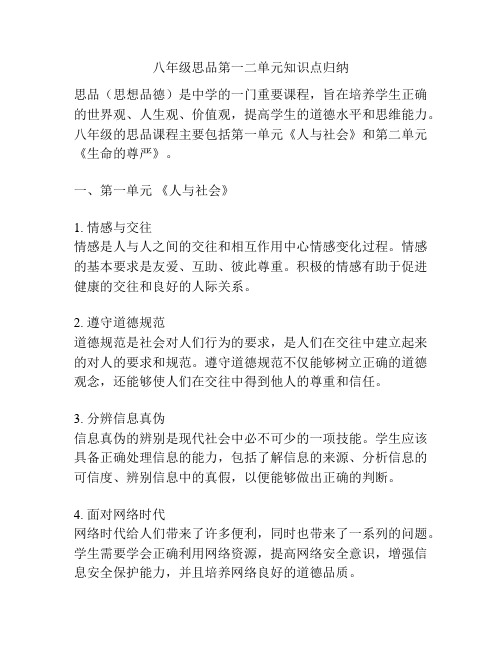 八年级思品第一二单元知识点归纳

思品（思想品德）是中学的一门重要课程，旨在培养学生正确的世界观、人生观、价值观，提高学生的道德水平和思维能力。八年级的思品课程主要包括第一单元《人与社会》和第二单元《生命的尊严》。

一、第一单元 《人与社会》

1. 情感与交往
情感是人与人之间的交往和相互作用中心情感变化过程。情感的基本要求是友爱、互助、彼此尊重。积极的情感有助于促进健康的交往和良好的人际关系。

2. 遵守道德规范
道德规范是社会对人们行为的要求，是人们在交往中建立起来的对人的要求和规范。遵守道德规范不仅能够树立正确的道德观念，还能够使人们在交往中得到他人的尊重和信任。

3. 分辨信息真伪
信息真伪的辨别是现代社会中必不可少的一项技能。学生应该具备正确处理信息的能力，包括了解信息的来源、分析信息的可信度、辨别信息中的真假，以便能够做出正确的判断。

4. 面对网络时代
网络时代给人们带来了许多便利，同时也带来了一系列的问题。学生需要学会正确利用网络资源，提高网络安全意识，增强信息安全保护能力，并且培养网络良好的道德品质。